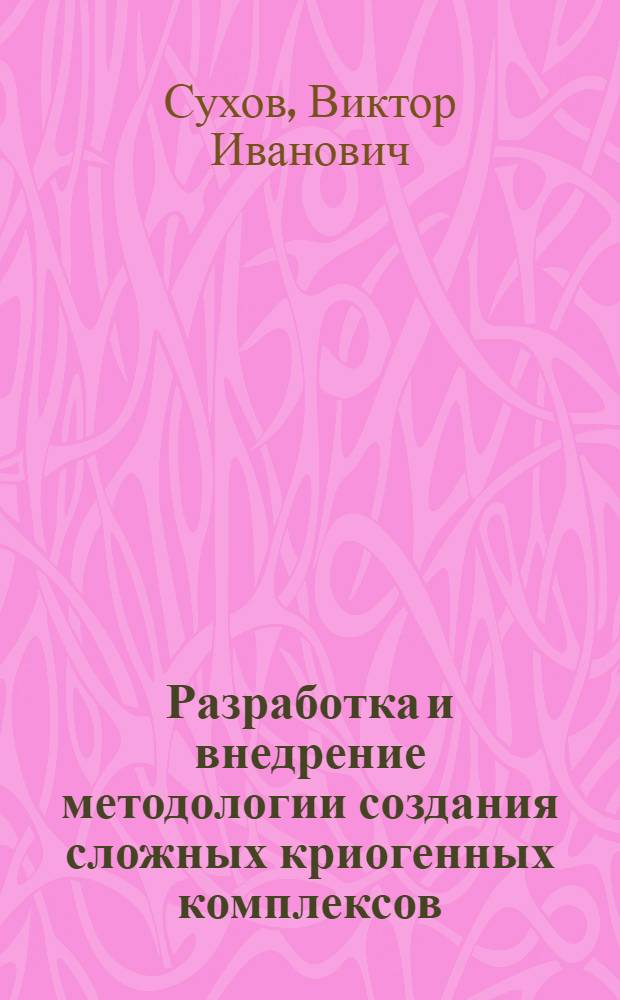 Сухов, Виктор Иванович

Разработка и внедрение методологии создания сложных криогенных комплексов